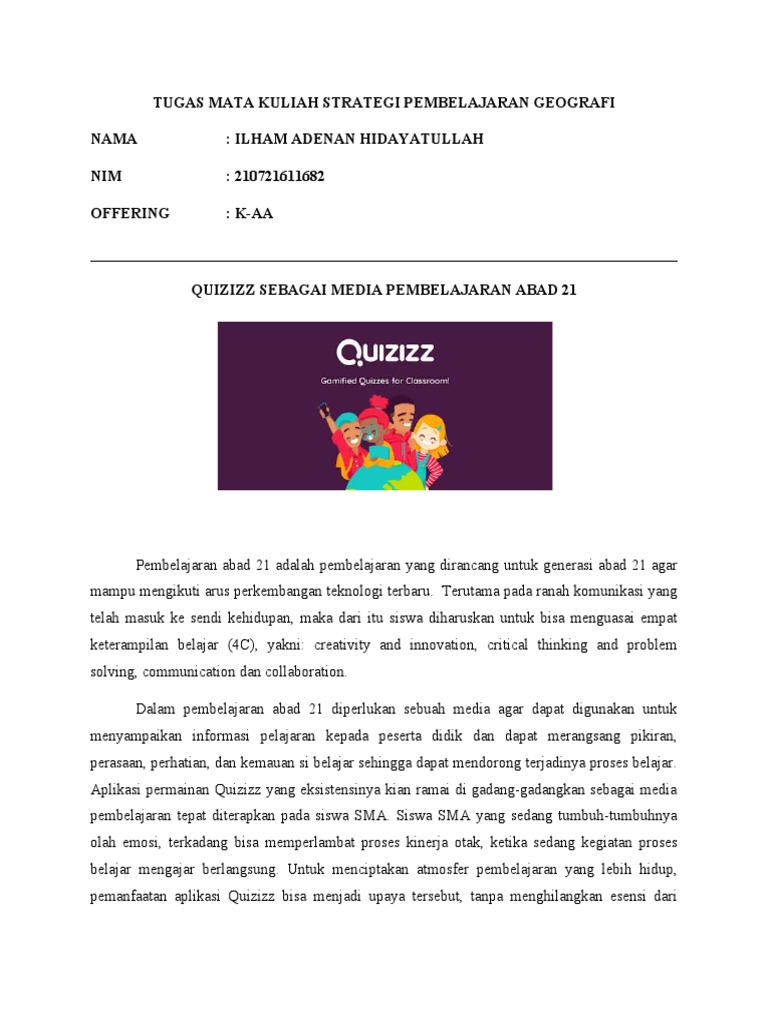 TUGAS MATA KULIAH STRATEGI PEMBELAJARAN GEOGRAFI

NAMA : ILHAM ADENAN HIDAYATULLAH

NIM : 210721611682

OFFERING : K-AA

QUIZIZZ SEBAGAI MEDIA PEMBELAJARAN ABAD 21

Quizizz

Gamified Quizzes for Classroom!

Pembelajaran abad 21 adalah pembelajaran yang dirancang untuk generasi abad 21 agar mampu mengikuti arus perkembangan teknologi terbaru. Terutama pada ranah komunikasi yang telah masuk ke sendi kehidupan, maka dari itu siswa diharuskan untuk bisa menguasai empat keterampilan belajar (4C), yakni: creativity and innovation, critical thinking and problem solving, communication dan collaboration.

Dalam pembelajaran abad 21 diperlukan sebuah media agar dapat digunakan untuk menyampaikan informasi pelajaran kepada peserta didik dan dapat merangsang pikiran, perasaan, perhatian, dan kemauan si belajar sehingga dapat mendorong terjadinya proses belajar. Aplikasi permainan Quizizz yang eksistensinya kian ramai di gadang-gadangkan sebagai media pembelajaran tepat diterapkan pada siswa SMA. Siswa SMA yang sedang tumbuh-tumbuhnya olah emosi, terkadang bisa memperlambat proses kinerja otak, ketika sedang kegiatan proses belajar mengajar berlangsung. Untuk menciptakan atmosfer pembelajaran yang lebih hidup, pemanfaatan aplikasi Quizizz bisa menjadi upaya tersebut, tanpa menghilangkan esensi dari